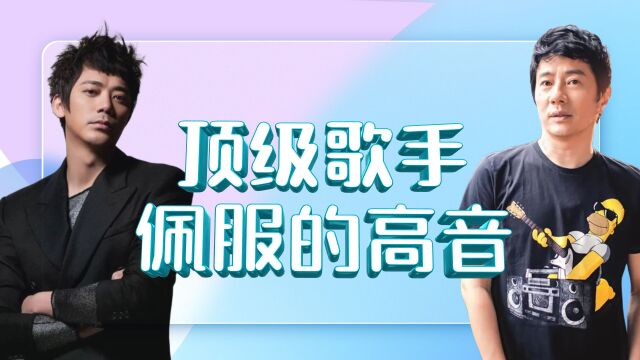 顶级歌手
佩服的高音